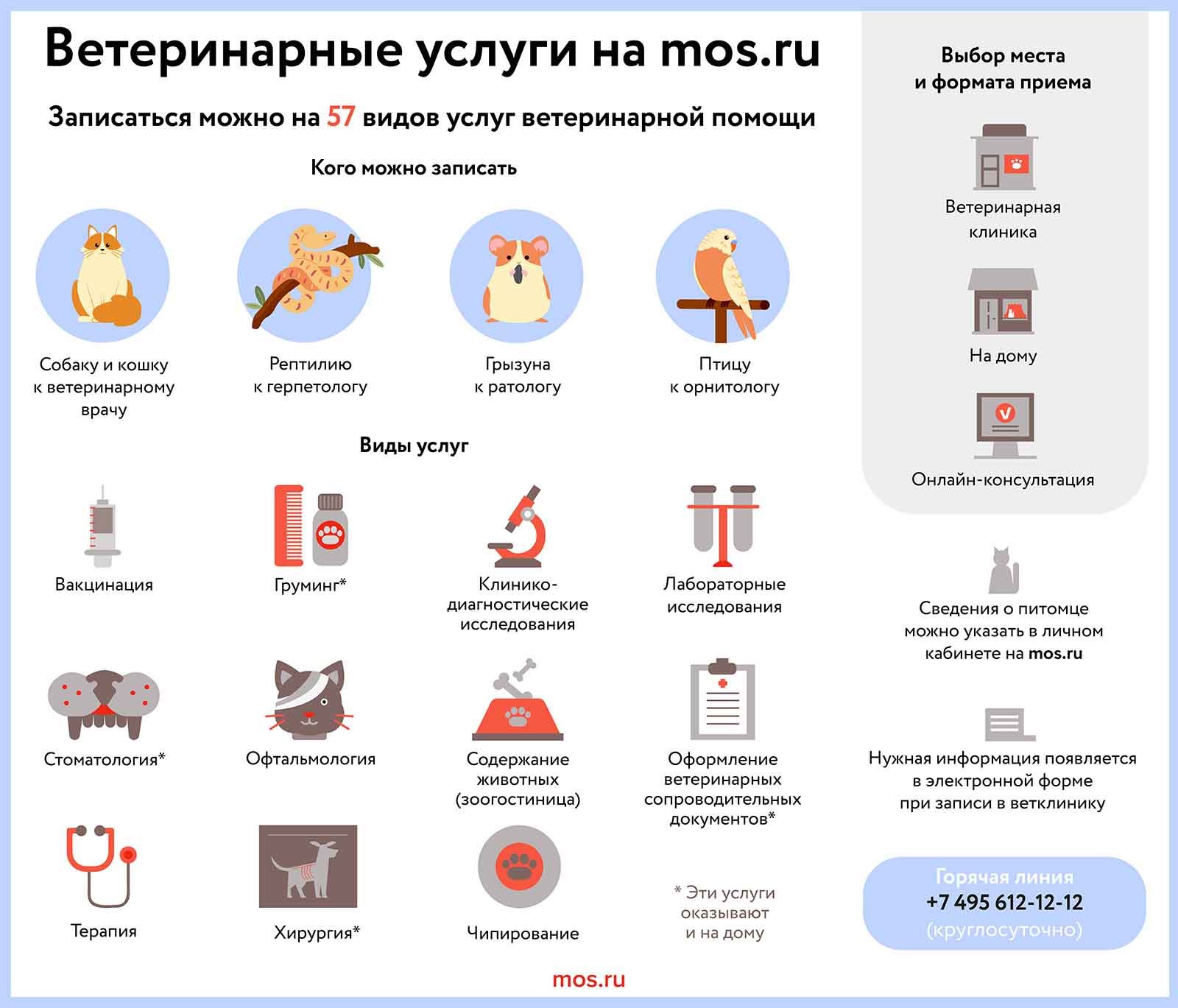 Ветеринарные услуги на mos.ru

Записаться можно на 57 видов услуг ветеринарной помощи

Кого можно записать

Собаку и кошку к ветеринарному врачу

Рептилию к герпетологу

Грызуна к ратологу

Птицу к орнитологу

Виды услуг

Вакцинация

Груминг*

Клинико-диагностические исследования

Лабораторные исследования

Стоматология*

Офтальмология

Содержание животных (зоогостиница)

Оформление ветеринарных сопроводительных документов*

Терапия

Хирургия*

Чипирование

* Эти услуги оказывают и на дому

Выбор места и формата приема

Ветеринарная клиника

На дому

Онлайн-консультация

Сведения о питомце можно указать в личном кабинете на mos.ru

Нужная информация появляется в электронной форме при записи в ветклинику

Горячая линия
+7 495 612-12-12
(круглосуточно)

mos.ru